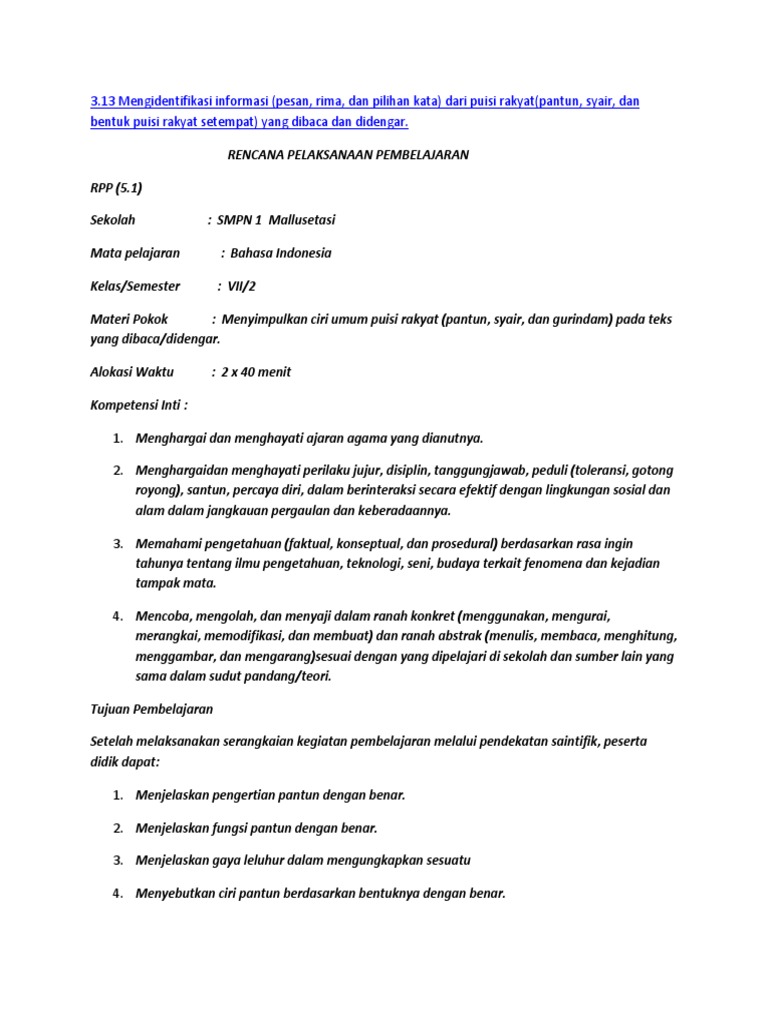 3.13 Mengidentifikasi informasi (pesan, rima, dan pilihan kata) dari puisi rakyat(pantun, syair, dan bentuk puisi rakyat setempat) yang dibaca dan didengar.

RENCANA PELAKSANAAN PEMBELAJARAN

RPP (5.1)

Sekolah : SMPN 1 Mallusetasi

Mata pelajaran : Bahasa Indonesia

Kelas/Semester : VII/2

Materi Pokok : Menyimpulkan ciri umum puisi rakyat (pantun, syair, dan gurindam) pada teks yang dibaca/didengar.

Alokasi Waktu : 2 x 40 menit

Kompetensi Inti :

1. Menghargai dan menghayati ajaran agama yang dianutnya.

2. Menghargaidan menghayati perilaku jujur, disiplin, tanggungjawab, peduli (toleransi, gotong royong), santun, percaya diri, dalam berinteraksi secara efektif dengan lingkungan sosial dan alam dalam jangkauan pergaulan dan keberadaannya.

3. Memahami pengetahuan (faktual, konseptual, dan prosedural) berdasarkan rasa ingin tahunya tentang ilmu pengetahuan, teknologi, seni, budaya terkait fenomena dan kejadian tampak mata.

4. Mencoba, mengolah, dan menyaji dalam ranah konkret (menggunakan, mengurai, merangkai, memodifikasi, dan membuat) dan ranah abstrak (menulis, membaca, menghitung, menggambar, dan mengarang)sesuai dengan yang dipelajari di sekolah dan sumber lain yang sama dalam sudut pandang/teori.

Tujuan Pembelajaran

Setelah melaksanakan serangkaian kegiatan pembelajaran melalui pendekatan saintifik, peserta didik dapat:

1. Menjelaskan pengertian pantun dengan benar.

2. Menjelaskan fungsi pantun dengan benar.

3. Menjelaskan gaya leluhur dalam mengungkapkan sesuatu

4. Menyebutkan ciri pantun berdasarkan bentuknya dengan benar.